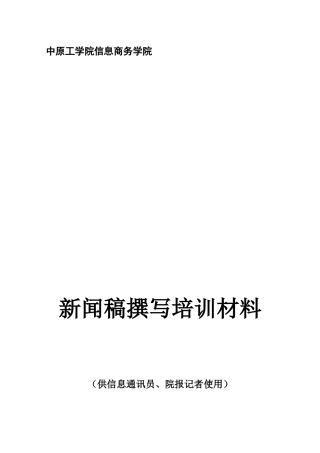 中原工学院信息商务学院

新闻稿撰写培训材料

（供信息通讯员、院报记者使用）